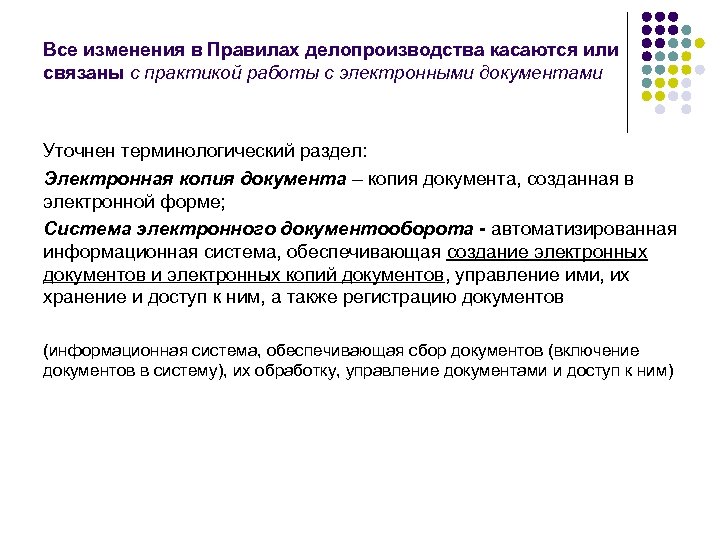 Все изменения в Правилах делопроизводства касаются или связаны с практикой работы с электронными документами

Уточнен терминологический раздел:

Электронная копия документа – копия документа, созданная в электронной форме;

Система электронного документооборота - автоматизированная информационная система, обеспечивающая создание электронных документов и электронных копий документов, управление ими, их хранение и доступ к ним, а также регистрацию документов

(информационная система, обеспечивающая сбор документов (включение документов в систему), их обработку, управление документами и доступ к ним)